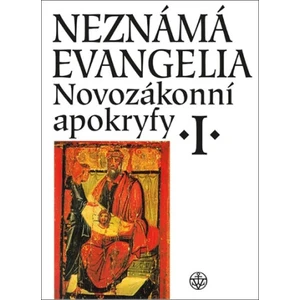 NEZNÁMÁ EVANGELIA
Novozákonní apokryfy
·I·